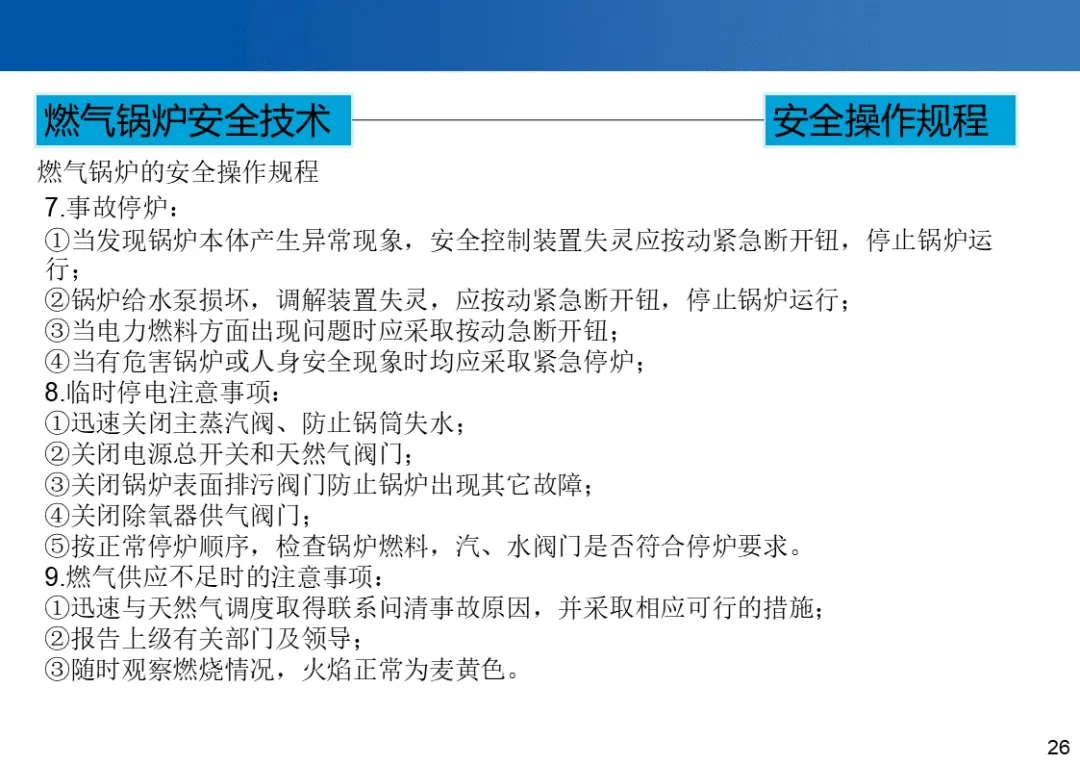 燃气锅炉安全技术

安全操作规程

燃气锅炉的安全操作规程

7.事故停炉：

①当发现锅炉本体产生异常现象，安全控制装置失灵应按动紧急断开钮，停止锅炉运行；

②锅炉给水泵损坏，调解装置失灵，应按动紧急断开钮，停止锅炉运行；

③当电力燃料方面出现问题时应采取按动急断开钮；

④当有危害锅炉或人身安全现象时均应采取紧急停炉；

8.临时停电注意事项：

①迅速关闭主蒸汽阀、防止锅筒失水；

②关闭电源总开关和天然气阀门；

③关闭锅炉表面排污阀门防止锅炉出现其它故障；

④关闭除氧器供气阀门；

⑤按正常停炉顺序，检查锅炉燃料，汽、水阀门是否符合停炉要求。

9.燃气供应不足时的注意事项：

①迅速与天然气调度取得联系问清事故原因，并采取相应可行的措施；

②报告上级有关部门及领导；

③随时观察燃烧情况，火焰正常为麦黄色。

26